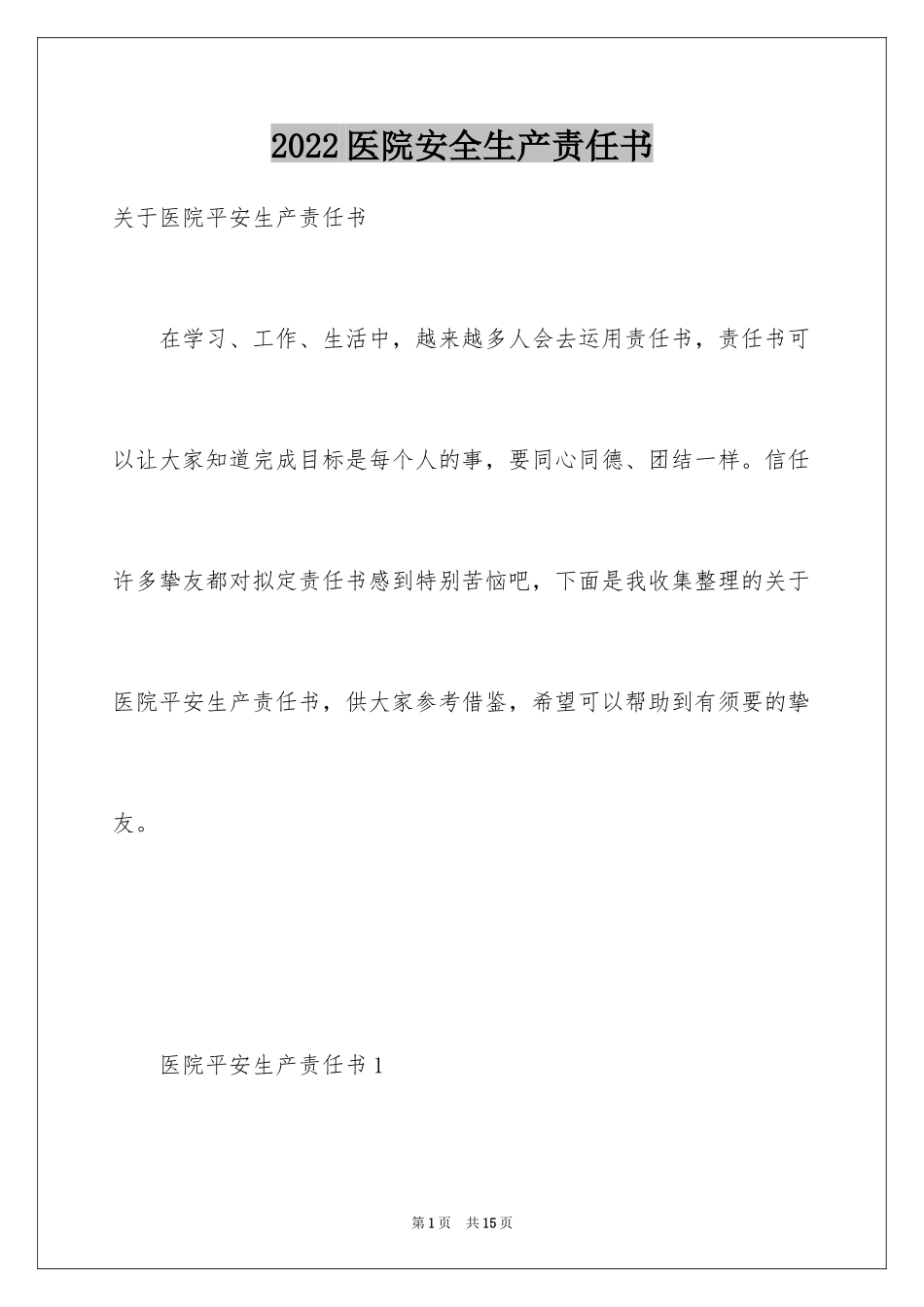 2022医院安全生产责任书

关于医院平安生产责任书

在学习、工作、生活中，越来越多人会去运用责任书，责任书可以让大家知道完成目标是每个人的事，要同心同德、团结一样。信任许多挚友都对拟定责任书感到特别苦恼吧，下面是我收集整理的关于医院平安生产责任书，供大家参考借鉴，希望可以帮助到有须要的挚友。

医院平安生产责任书1

第1页 共15页